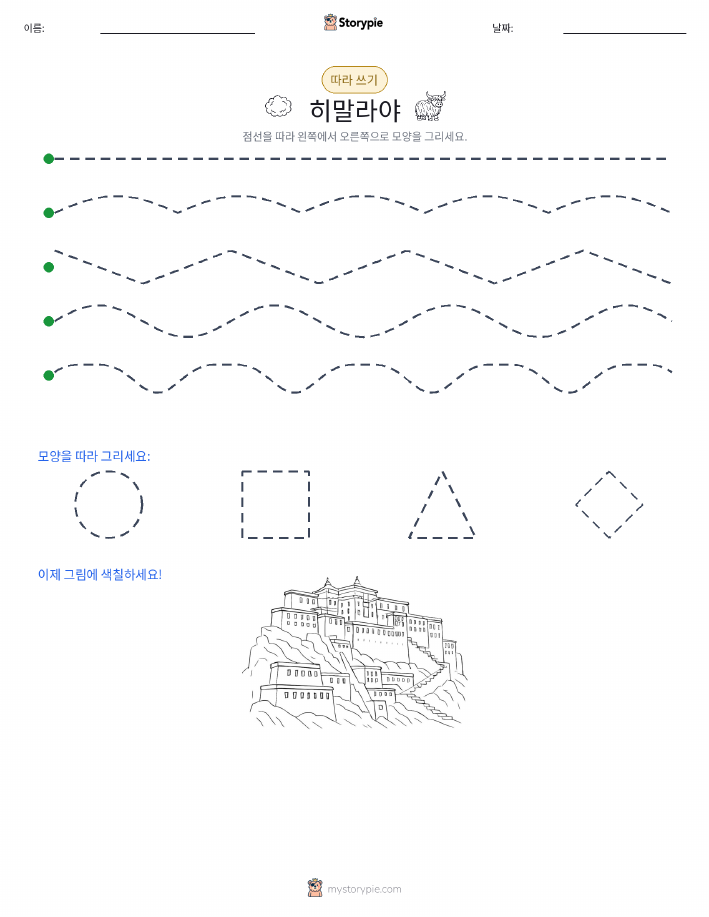 이름:

Storypie

날짜:

따라 쓰기

히말라야

점선을 따라 왼쪽에서 오른쪽으로 모양을 그리세요.

모양을 따라 그리세요:

이제 그림에 색칠하세요!

mystorypie.com